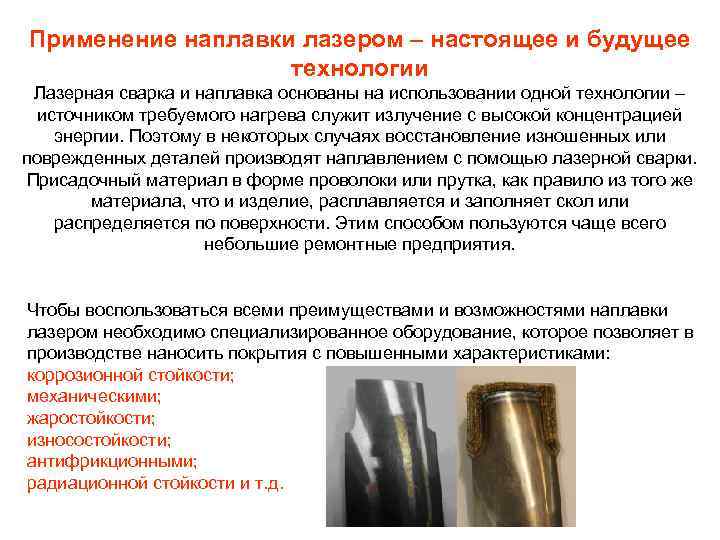 Применение наплавки лазером – настоящее и будущее технологии

Лазерная сварка и наплавка основаны на использовании одной технологии – источником требуемого нагрева служит излучение с высокой концентрацией энергии. Поэтому в некоторых случаях восстановление изношенных или поврежденных деталей производят наплавлением с помощью лазерной сварки. Присадочный материал в форме проволоки или прутка, как правило из того же материала, что и изделие, расплавляется и заполняет скол или распределяется по поверхности. Этим способом пользуются чаще всего небольшие ремонтные предприятия.

Чтобы воспользоваться всеми преимуществами и возможностями наплавки лазером необходимо специализированное оборудование, которое позволяет в производстве наносить покрытия с повышенными характеристиками:
коррозионной стойкости;
механическими;
жаростойкости;
износостойкости;
антифрикционными;
радиационной стойкости и т.д.